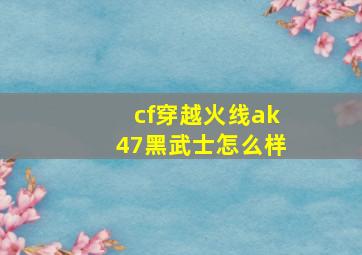 cf穿越火线ak47黑武士怎么样